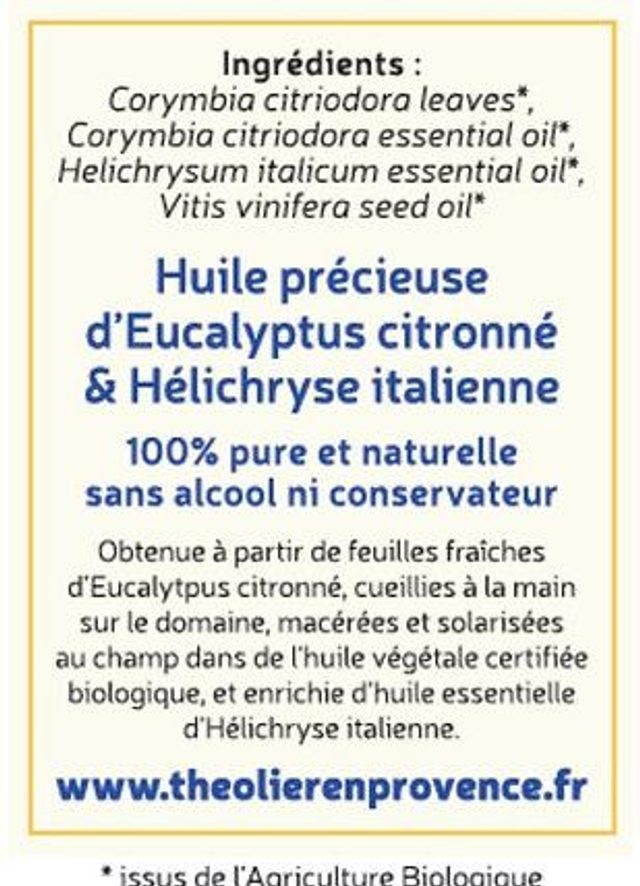 Ingrédients :
Corymbia citriodora leaves*, Corymbia citriodora essential oil*, Helichrysum italicum essential oil*, Vitis vinifera seed oil*

Huile précieuse d'Eucalyptus citronné & Hélichryse italienne

100% pure et naturelle sans alcool ni conservateur

Obtenue à partir de feuilles fraîches d'Eucalytpus citronné, cueillies à la main sur le domaine, macérées et solarisées au champ dans de l'huile végétale certifiée biologique, et enrichie d'huile essentielle d'Hélichryse italienne.

www.theolierenprovence.fr

* issus de l'Agriculture Biologique